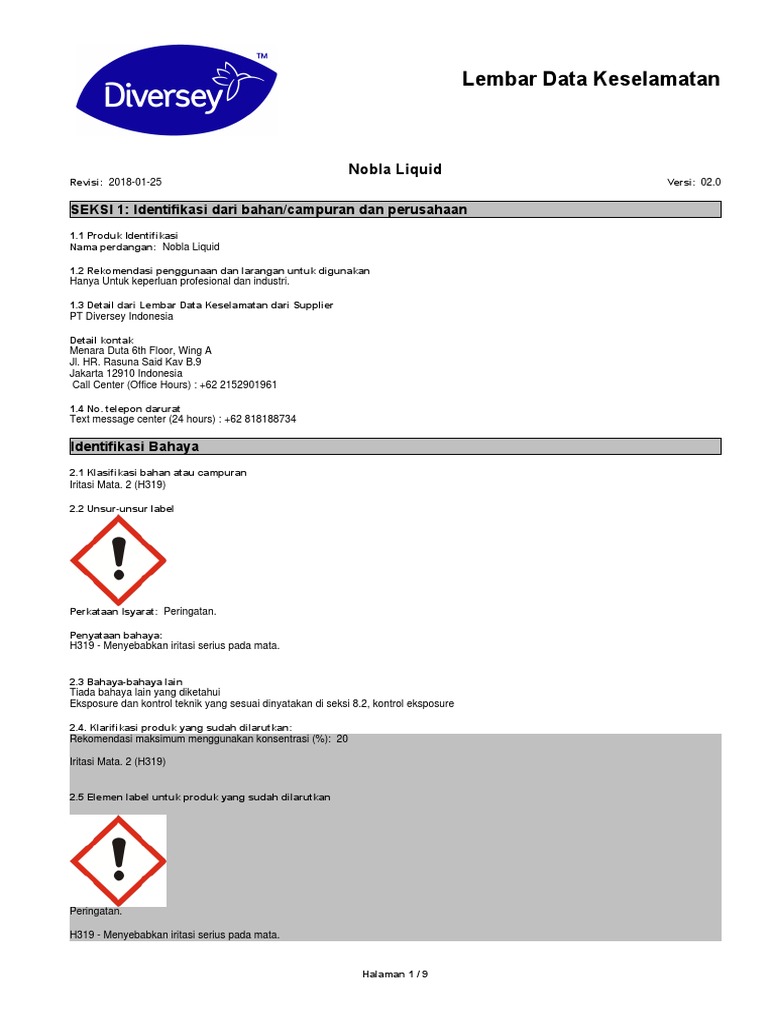 Diversey™

Lembar Data Keselamatan

Nobla Liquid

Revisi: 2018-01-25

Versi: 02.0

SEKSI 1: Identifikasi dari bahan/campuran dan perusahaan

1.1 Produk Identifikasi
Nama perdangan: Nobla Liquid

1.2 Rekomendasi penggunaan dan larangan untuk digunakan
Hanya Untuk keperluan profesional dan industri.

1.3 Detail dari Lembar Data Keselamatan dari Supplier
PT Diversey Indonesia

Detail kontak
Menara Duta 6th Floor, Wing A
Jl. HR. Rasuna Said Kav B.9
Jakarta 12910 Indonesia
Call Center (Office Hours) : +62 2152901961

1.4 No. telepon darurat
Text message center (24 hours) : +62 818188734

Identifikasi Bahaya

2.1 Klasifikasi bahan atau campuran
Iritasi Mata. 2 (H319)

2.2 Unsur-unsur label

Perkataan Isyarat: Peringatan.

Penyataan bahaya:
H319 - Menyebabkan iritasi serius pada mata.

2.3 Bahaya-bahaya lain
Tiada bahaya lain yang diketahui
Eksposure dan kontrol teknik yang sesuai dinyatakan di seksi 8.2, kontrol eksposure

2.4. Klarifikasi produk yang sudah dilarutkan:
Rekomendasi maksimum menggunakan konsentrasi (%): 20

Iritasi Mata. 2 (H319)

2.5 Elemen label untuk produk yang sudah dilarutkan

Peringatan.

H319 - Menyebabkan iritasi serius pada mata.

Halaman 1 / 9